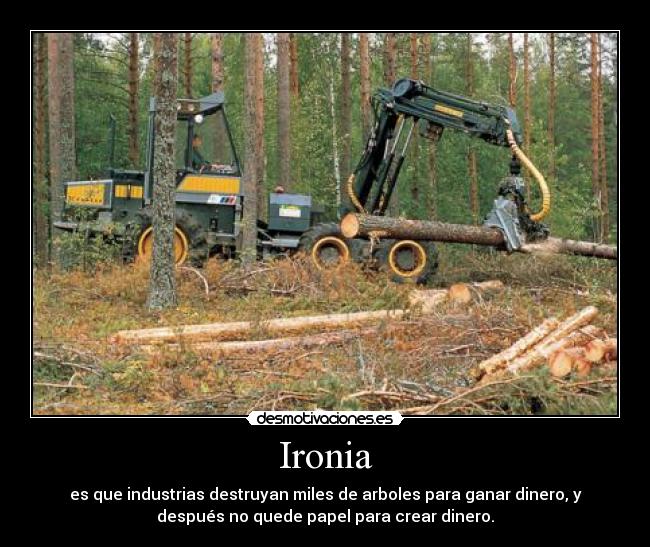 desmotivaciones.es

Ironia

es que industrias destruyan miles de arboles para ganar dinero, y después no quede papel para crear dinero.